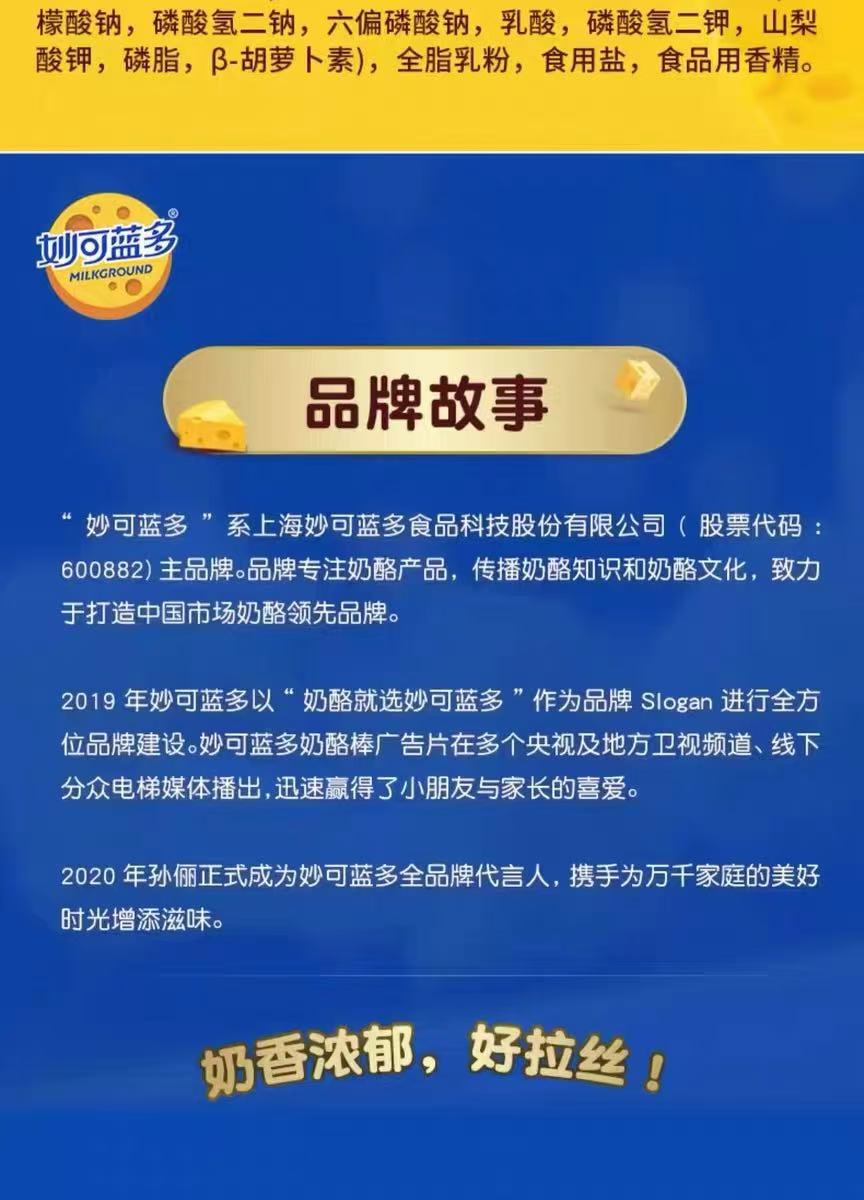 檬酸钠，磷酸氢二钠，六偏磷酸钠，乳酸，磷酸氢二钾，山梨酸钾，磷脂，β-胡萝卜素)，全脂乳粉，食用盐，食品用香精。

妙可蓝多®
MILKGROUND

品牌故事

“妙可蓝多”系上海妙可蓝多食品科技股份有限公司（股票代码：600882)主品牌。品牌专注奶酪产品，传播奶酪知识和奶酪文化，致力于打造中国市场奶酪领先品牌。

2019年妙可蓝多以“奶酪就选妙可蓝多”作为品牌Slogan进行全方位品牌建设。妙可蓝多奶酪棒广告片在多个央视及地方卫视频道、线下分众电梯媒体播出，迅速赢得了小朋友与家长的喜爱。

2020年孙俪正式成为妙可蓝多全品牌代言人，携手为万千家庭的美好时光增添滋味。

奶香浓郁，好拉丝！